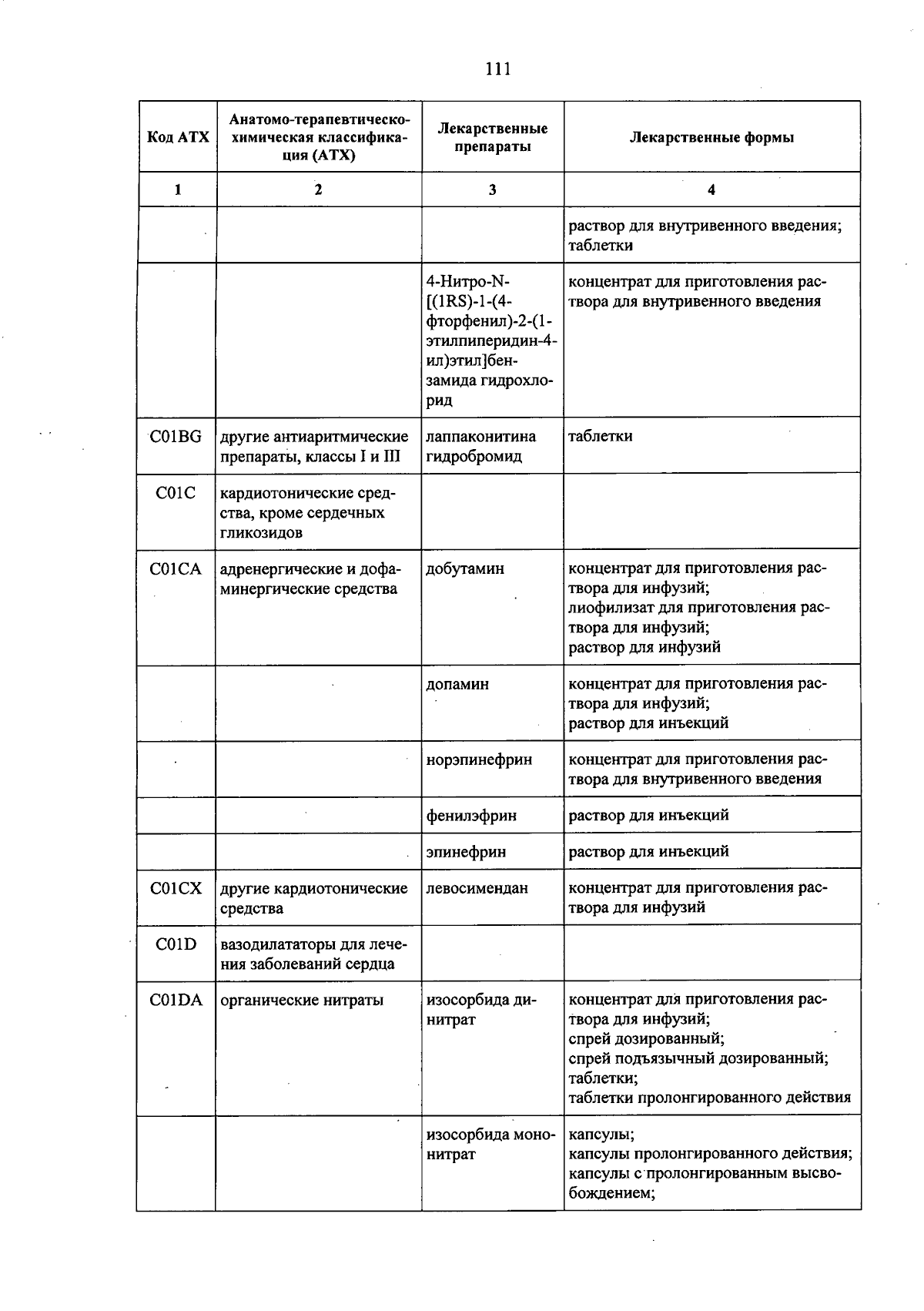 111

| Код АТХ | Анатомо-терапевтическо-химическая классификация (АТХ) | Лекарственные препараты | Лекарственные формы |
|---|---|---|---|
| 1 | 2 | 3 | 4 |
| | | | раствор для внутривенного введения; таблетки |
| | | 4-Нитро-N-[(1RS)-1-(4-фторфенил)-2-(1-этилпиперидин-4-ил)этил]бензамида гидрохлорид | концентрат для приготовления раствора для внутривенного введения |
| C01BG | другие антиаритмические препараты, классы I и III | лаппаконитина гидробромид | таблетки |
| C01C | кардиотонические средства, кроме сердечных гликозидов | | |
| C01CA | адренергические и дофаминергические средства | добутамин | концентрат для приготовления раствора для инфузий; лиофилизат для приготовления раствора для инфузий; раствор для инфузий |
| | | допамин | концентрат для приготовления раствора для инфузий; раствор для инъекций |
| | | норэпинефрин | концентрат для приготовления раствора для внутривенного введения |
| | | фенилэфрин | раствор для инъекций |
| | | эпинефрин | раствор для инъекций |
| C01CX | другие кардиотонические средства | левосимендан | концентрат для приготовления раствора для инфузий |
| C01D | вазодилататоры для лечения заболеваний сердца | | |
| C01DA | органические нитраты | изосорбида динитрат | концентрат для приготовления раствора для инфузий; спрей дозированный; спрей подъязычный дозированный; таблетки; таблетки пролонгированного действия |
| | | изосорбида мононитрат | капсулы; капсулы пролонгированного действия; капсулы с пролонгированным высвобождением; |